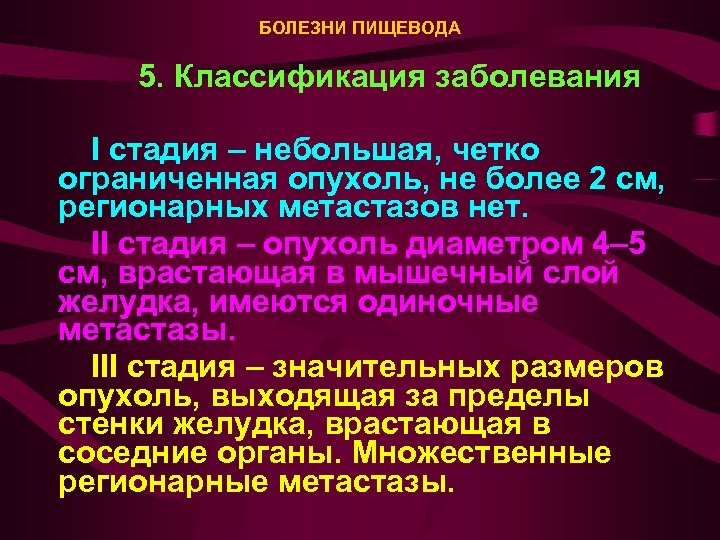 БОЛЕЗНИ ПИЩЕВОДА

5. Классификация заболевания

I стадия – небольшая, четко ограниченная опухоль, не более 2 см, регионарных метастазов нет.

II стадия – опухоль диаметром 4–5 см, врастающая в мышечный слой желудка, имеются одиночные метастазы.

III стадия – значительных размеров опухоль, выходящая за пределы стенки желудка, врастающая в соседние органы. Множественные регионарные метастазы.